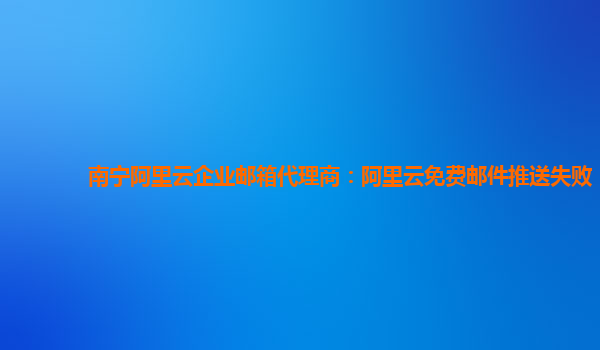 南宁阿里云企业邮箱代理商：阿里云免费邮件推送失败